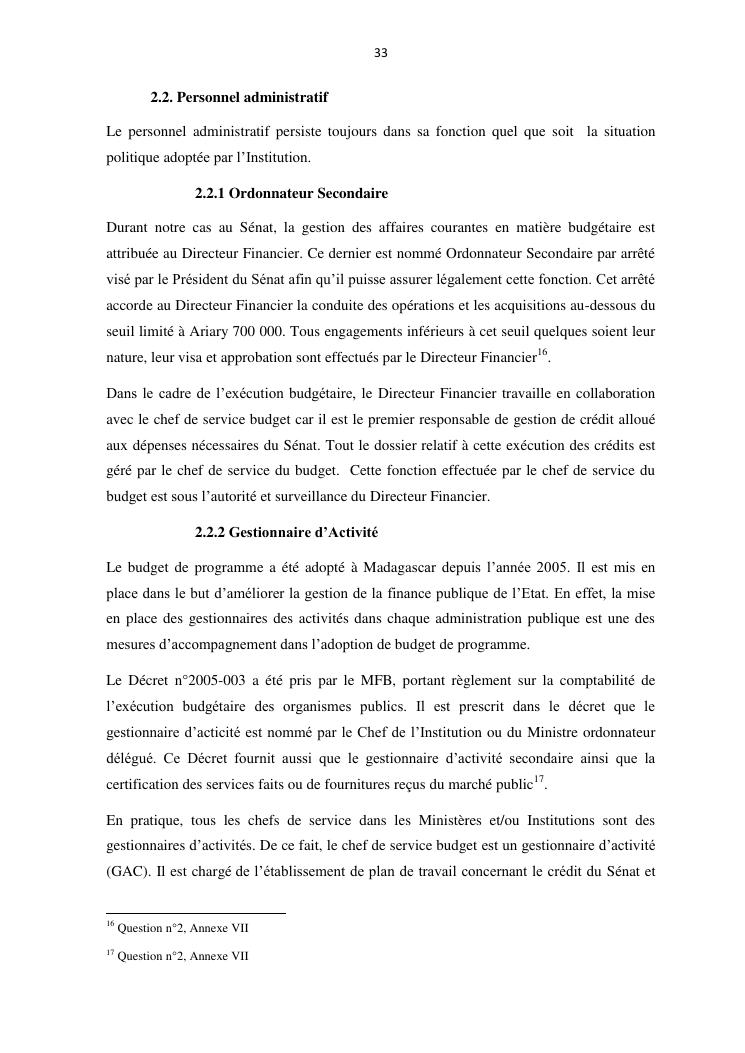 33

2.2. Personnel administratif

Le personnel administratif persiste toujours dans sa fonction quel que soit la situation politique adoptée par l'Institution.

2.2.1 Ordonnateur Secondaire

Durant notre cas au Sénat, la gestion des affaires courantes en matière budgétaire est attribuée au Directeur Financier. Ce dernier est nommé Ordonnateur Secondaire par arrêté visé par le Président du Sénat afin qu'il puisse assurer légalement cette fonction. Cet arrêté accorde au Directeur Financier la conduite des opérations et les acquisitions au-dessous du seuil limité à Ariary 700 000. Tous engagements inférieurs à cet seuil quelques soient leur nature, leur visa et approbation sont effectués par le Directeur Financier$^{16}$.

Dans le cadre de l'exécution budgétaire, le Directeur Financier travaille en collaboration avec le chef de service budget car il est le premier responsable de gestion de crédit alloué aux dépenses nécessaires du Sénat. Tout le dossier relatif à cette exécution des crédits est géré par le chef de service du budget. Cette fonction effectuée par le chef de service du budget est sous l'autorité et surveillance du Directeur Financier.

2.2.2 Gestionnaire d'Activité

Le budget de programme a été adopté à Madagascar depuis l'année 2005. Il est mis en place dans le but d'améliorer la gestion de la finance publique de l'Etat. En effet, la mise en place des gestionnaires des activités dans chaque administration publique est une des mesures d'accompagnement dans l'adoption de budget de programme.

Le Décret n°2005-003 a été pris par le MFB, portant règlement sur la comptabilité de l'exécution budgétaire des organismes publics. Il est prescrit dans le décret que le gestionnaire d'acticité est nommé par le Chef de l'Institution ou du Ministre ordonnateur délégué. Ce Décret fournit aussi que le gestionnaire d'activité secondaire ainsi que la certification des services faits ou de fournitures reçus du marché public$^{17}$.

En pratique, tous les chefs de service dans les Ministères et/ou Institutions sont des gestionnaires d'activités. De ce fait, le chef de service budget est un gestionnaire d'activité (GAC). Il est chargé de l'établissement de plan de travail concernant le crédit du Sénat et

$^{16}$ Question n°2, Annexe VII

$^{17}$ Question n°2, Annexe VII